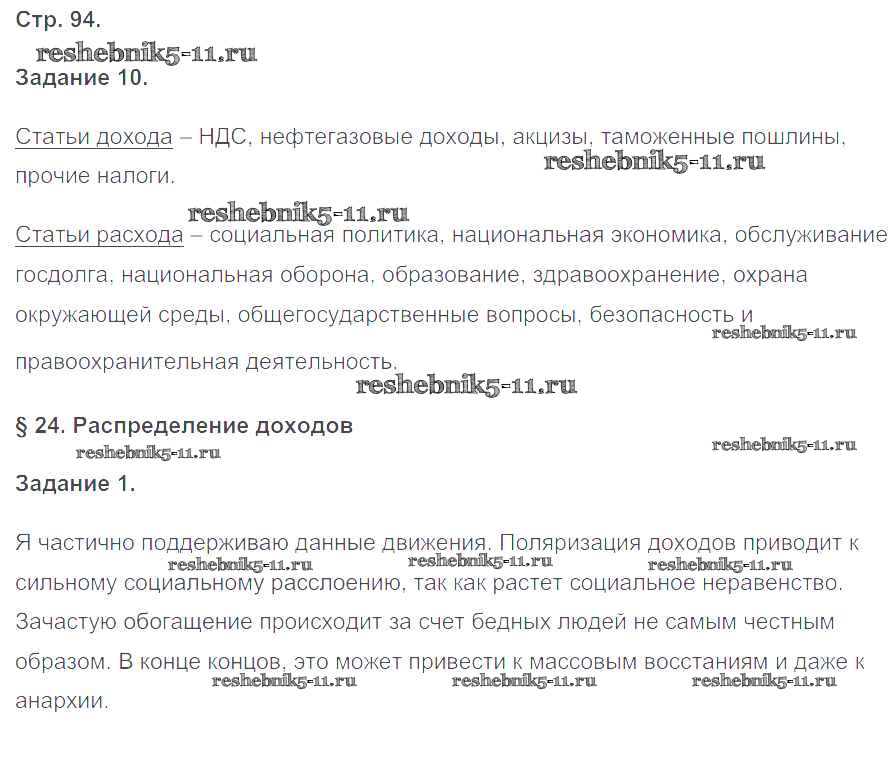 Стр. 94.
reshebnik5-11.ru
Задание 10.

Статьи дохода – НДС, нефтегазовые доходы, акцизы, таможенные пошлины, прочие налоги.
reshebnik5-11.ru

reshebnik5-11.ru
Статьи расхода – социальная политика, национальная экономика, обслуживание госдолга, национальная оборона, образование, здравоохранение, охрана окружающей среды, общегосударственные вопросы, безопасность и правоохранительная деятельность.
reshebnik5-11.ru
reshebnik5-11.ru

§ 24. Распределение доходов
reshebnik5-11.ru
reshebnik5-11.ru
Задание 1.

Я частично поддерживаю данные движения. Поляризация доходов приводит к сильному социальному расслоению, так как растет социальное неравенство. Зачастую обогащение происходит за счет бедных людей не самым честным образом. В конце концов, это может привести к массовым восстаниям и даже к анархии.
reshebnik5-11.ru reshebnik5-11.ru reshebnik5-11.ru
reshebnik5-11.ru reshebnik5-11.ru reshebnik5-11.ru